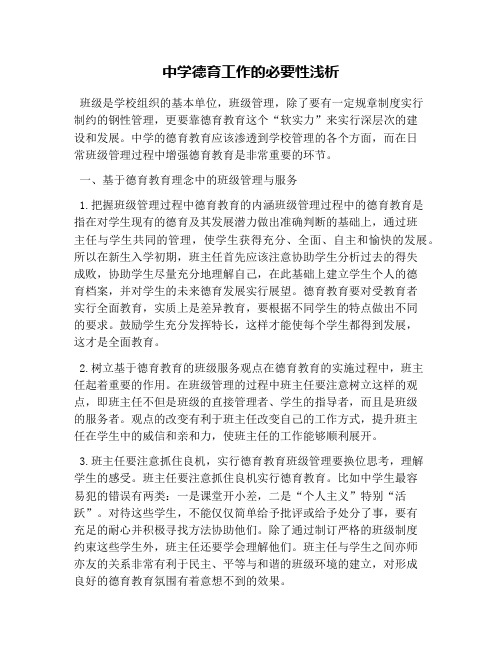 中学德育工作的必要性浅析

班级是学校组织的基本单位，班级管理，除了要有一定规章制度实行制约的钢性管理，更要靠德育教育这个“软实力”来实行深层次的建设和发展。中学的德育教育应该渗透到学校管理的各个方面，而在日常班级管理过程中增强德育教育是非常重要的环节。

一、基于德育教育理念中的班级管理与服务

1. 把握班级管理过程中德育教育的内涵班级管理过程中的德育教育是指在对学生现有的德育及其发展潜力做出准确判断的基础上，通过班主任与学生共同的管理，使学生获得充分、全面、自主和愉快的发展。所以在新生入学初期，班主任首先应该注意协助学生分析过去的得失成败，协助学生尽量充分地理解自己，在此基础上建立学生个人的德育档案，并对学生的未来德育发展实行展望。德育教育要对受教育者实行全面教育，实质上是差异教育，要根据不同学生的特点做出不同的要求。鼓励学生充分发挥特长，这样才能使每个学生都得到发展，这才是全面教育。

2. 树立基于德育教育的班级服务观点在德育教育的实施过程中，班主任起着重要的作用。在班级管理的过程中班主任要注意树立这样的观点，即班主任不但是班级的直接管理者、学生的指导者，而且是班级的服务者。观点的改变有利于班主任改变自己的工作方式，提升班主任在学生中的威信和亲和力，使班主任的工作能够顺利展开。

3. 班主任要注意抓住良机，实行德育教育班级管理要换位思考，理解学生的感受。班主任要注意抓住良机实行德育教育。比如中学生最容易犯的错误有两类：一是课堂开小差，二是“个人主义”特别“活跃”。对待这些学生，不能仅仅简单给予批评或给予处分了事，要有充足的耐心并积极寻找方法协助他们。除了通过制订严格的班级制度约束这些学生外，班主任还要学会理解他们。班主任与学生之间亦师亦友的关系非常有利于民主、平等与和谐的班级环境的建立，对形成良好的德育教育氛围有着意想不到的效果。